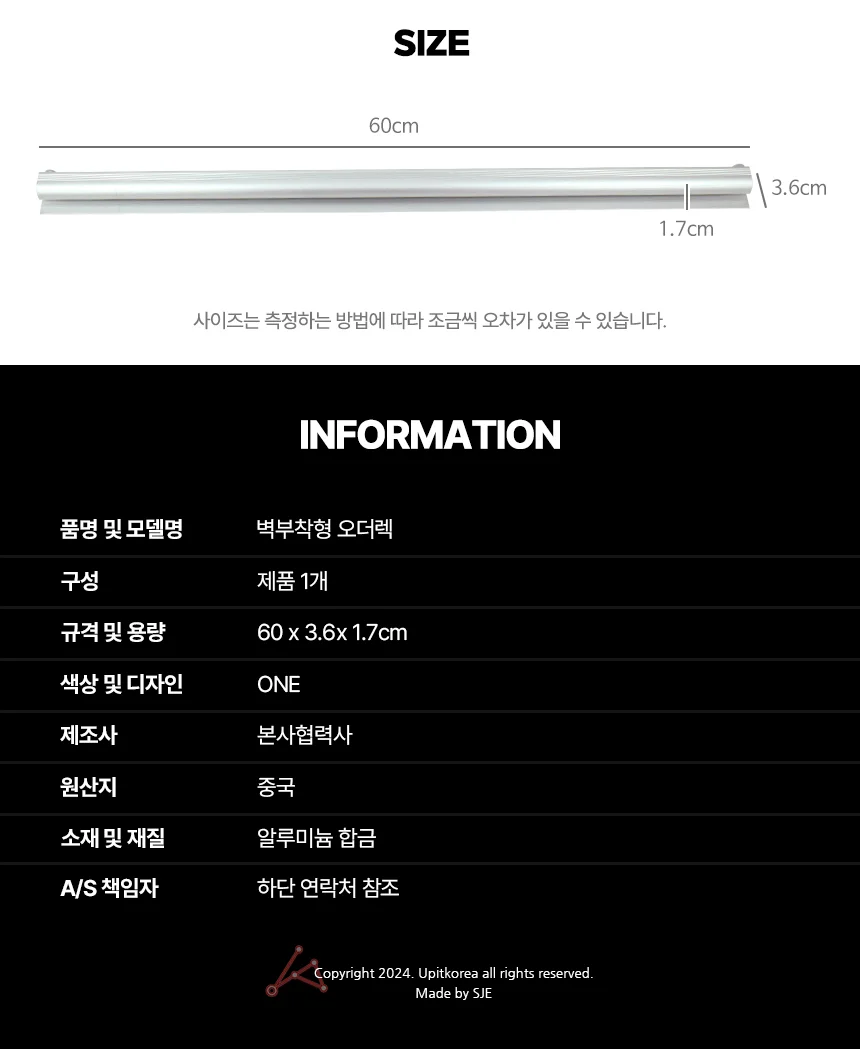 SIZE

60cm

3.6cm

1.7cm

사이즈는 측정하는 방법에 따라 조금씩 오차가 있을 수 있습니다.

INFORMATION

품명 및 모델명 벽부착형 오더렉
구성 제품 1개
규격 및 용량 60 x 3.6x 1.7cm
색상 및 디자인 ONE
제조사 본사협력사
원산지 중국
소재 및 재질 알루미늄 합금
A/S 책임자 하단 연락처 참조

Copyright 2024. Upitkorea all rights reserved.
Made by SJE